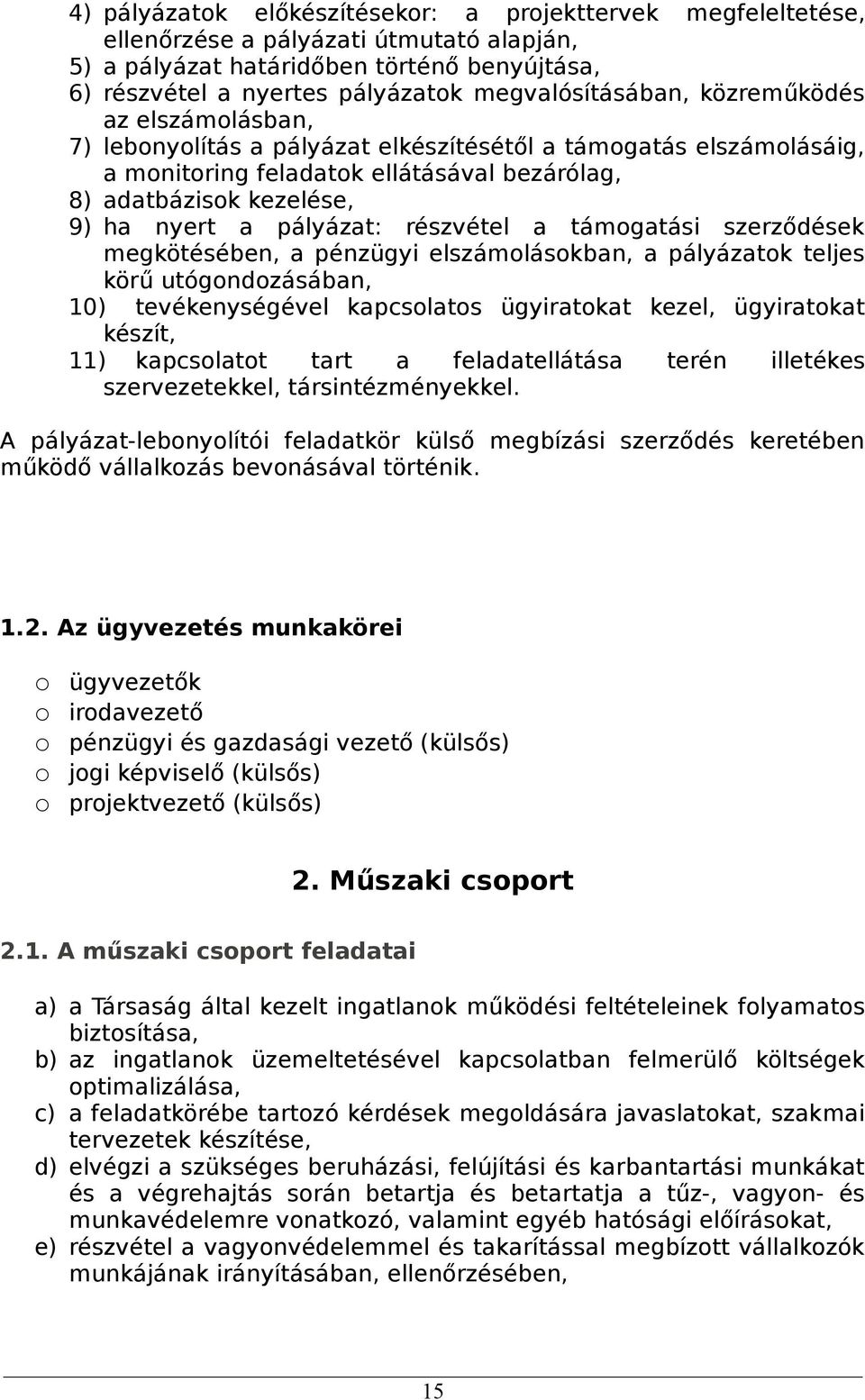 4) pályázatok előkészítésekor: a projekttervek megfeleltetése, ellenőrzése a pályázati útmutató alapján,
5) a pályázat határidőben történő benyújtása,
6) részvétel a nyertes pályázatok megvalósításában, közreműködés az elszámolásban,
7) lebonyolítás a pályázat elkészítésétől a támogatás elszámolásáig, a monitoring feladatok ellátásával bezárólag,
8) adatbázisok kezelése,
9) ha nyert a pályázat: részvétel a támogatási szerződések megkötésében, a pénzügyi elszámolásokban, a pályázatok teljes körű utógondozásában,
10) tevékenységével kapcsolatos ügyiratokat kezel, ügyiratokat készít,
11) kapcsolatot tart a feladatellátása terén illetékes szervezetekkel, társintézményekkel.

A pályázat-lebonyolítói feladatkör külső megbízási szerződés keretében működő vállalkozás bevonásával történik.

1.2. Az ügyvezetés munkakörei

o ügyvezetők
o irodavezető
o pénzügyi és gazdasági vezető (külsős)
o jogi képviselő (külsős)
o projektvezető (külsős)

2. Műszaki csoport

2.1. A műszaki csoport feladatai

a) a Társaság által kezelt ingatlanok működési feltételeinek folyamatos biztosítása,
b) az ingatlanok üzemeltetésével kapcsolatban felmerülő költségek optimalizálása,
c) a feladatkörébe tartozó kérdések megoldására javaslatokat, szakmai tervezetek készítése,
d) elvégzi a szükséges beruházási, felújítási és karbantartási munkákat és a végrehajtás során betartja és betartatja a tűz-, vagyon- és munkavédelemre vonatkozó, valamint egyéb hatósági előírásokat,
e) részvétel a vagyonvédelemmel és takarítással megbízott vállalkozók munkájának irányításában, ellenőrzésében,

15